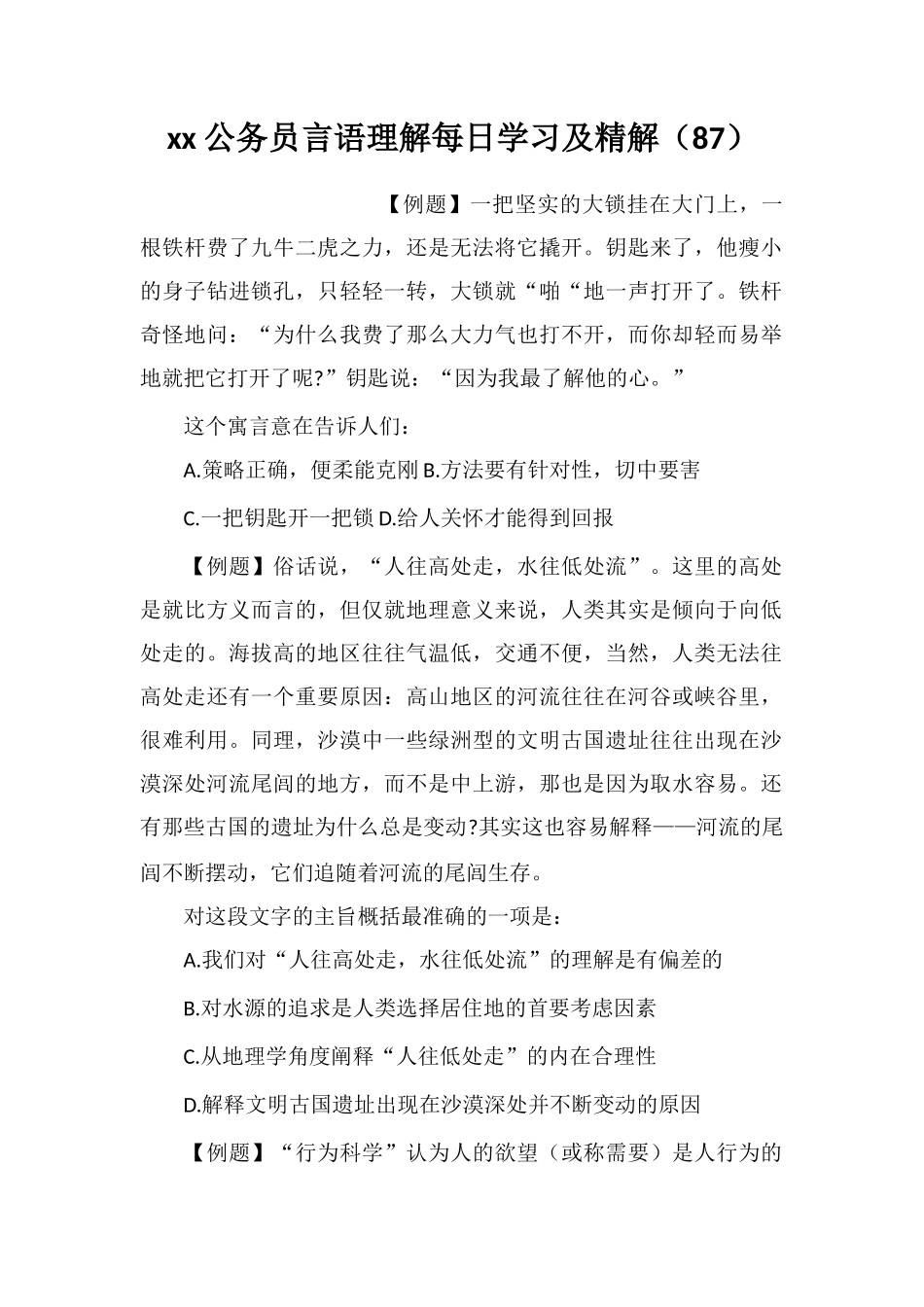 xx 公务员言语理解每日学习及精解（87）

【例题】一把坚实的大锁挂在大门上，一根铁杆费了九牛二虎之力，还是无法将它撬开。钥匙来了，他瘦小的身子钻进锁孔，只轻轻一转，大锁就“啪“地一声打开了。铁杆奇怪地问：“为什么我费了那么大力气也打不开，而你却轻而易举地就把它打开了呢?”钥匙说：“因为我最了解他的心。”

这个寓言意在告诉人们：

A.策略正确，便柔能克刚 B.方法要有针对性，切中要害

C.一把钥匙开一把锁 D.给人关怀才能得到回报

【例题】俗话说，“人往高处走，水往低处流”。这里的高处是就比方义而言的，但仅就地理意义来说，人类其实是倾向于向低处走的。海拔高的地区往往气温低，交通不便，当然，人类无法往高处走还有一个重要原因：高山地区的河流往往在河谷或峡谷里，很难利用。同理，沙漠中一些绿洲型的文明古国遗址往往出现在沙漠深处河流尾闾的地方，而不是中上游，那也是因为取水容易。还有那些古国的遗址为什么总是变动?其实这也容易解释——河流的尾闾不断摆动，它们追随着河流的尾闾生存。

对这段文字的主旨概括最准确的一项是：

A.我们对“人往高处走，水往低处流”的理解是有偏差的

B.对水源的追求是人类选择居住地的首要考虑因素

C.从地理学角度阐释“人往低处走”的内在合理性

D.解释文明古国遗址出现在沙漠深处并不断变动的原因

【例题】“行为科学”认为人的欲望（或称需要）是人行为的